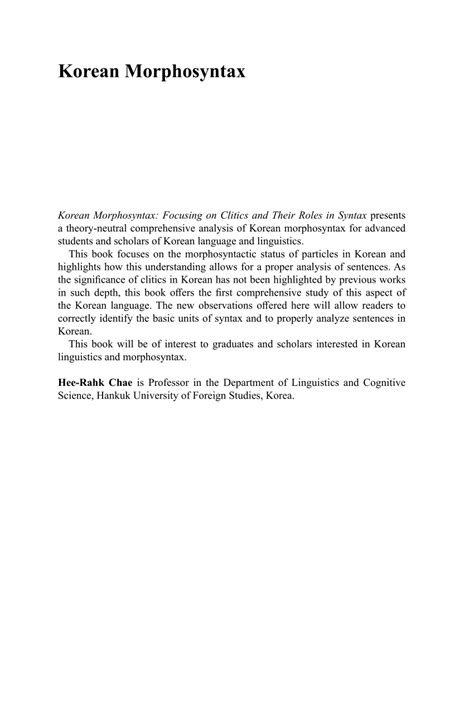 Korean Morphosyntax

Korean Morphosyntax: Focusing on Clitics and Their Roles in Syntax presents a theory-neutral comprehensive analysis of Korean morphosyntax for advanced students and scholars of Korean language and linguistics.

This book focuses on the morphosyntactic status of particles in Korean and highlights how this understanding allows for a proper analysis of sentences. As the significance of clitics in Korean has not been highlighted by previous works in such depth, this book offers the first comprehensive study of this aspect of the Korean language. The new observations offered here will allow readers to correctly identify the basic units of syntax and to properly analyze sentences in Korean.

This book will be of interest to graduates and scholars interested in Korean linguistics and morphosyntax.

Hee-Rahk Chae is Professor in the Department of Linguistics and Cognitive Science, Hankuk University of Foreign Studies, Korea.